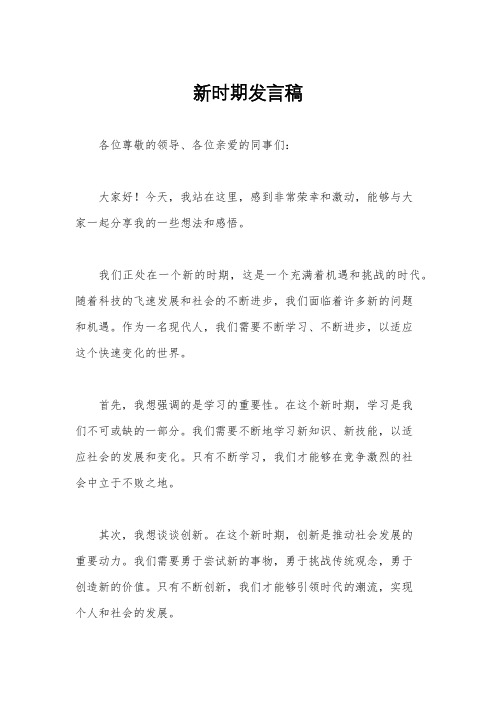 新时期发言稿

各位尊敬的领导、各位亲爱的同事们：

大家好！今天，我站在这里，感到非常荣幸和激动，能够与大家一起分享我的一些想法和感悟。

我们正处在一个新的时期，这是一个充满着机遇和挑战的时代。随着科技的飞速发展和社会的不断进步，我们面临着许多新的问题和机遇。作为一名现代人，我们需要不断学习、不断进步，以适应这个快速变化的世界。

首先，我想强调的是学习的重要性。在这个新时期，学习是我们不可或缺的一部分。我们需要不断地学习新知识、新技能，以适应社会的发展和变化。只有不断学习，我们才能够在竞争激烈的社会中立于不败之地。

其次，我想谈谈创新。在这个新时期，创新是推动社会发展的重要动力。我们需要勇于尝试新的事物，勇于挑战传统观念，勇于创造新的价值。只有不断创新，我们才能够引领时代的潮流，实现个人和社会的发展。